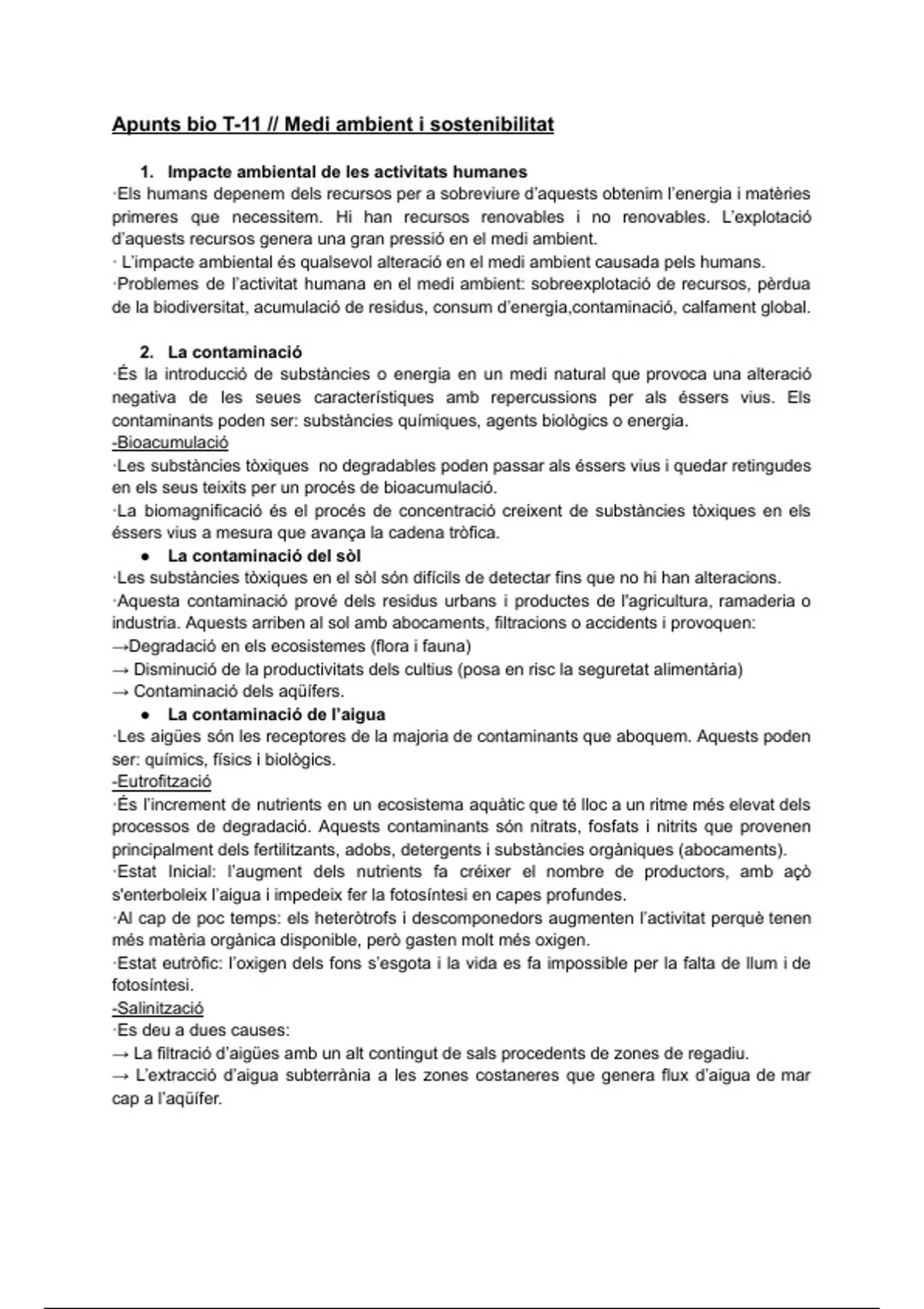 Apunts bio T-11 // Medi ambient i sostenibilitat

1. Impacte ambiental de les activitats humanes
·Els humans depenem dels recursos per a sobreviure d'aquests obtenim l'energia i matèries primeres que necessitem. Hi han recursos renovables i no renovables. L'explotació d'aquests recursos genera una gran pressió en el medi ambient.
· L'impacte ambiental és qualsevol alteració en el medi ambient causada pels humans.
·Problemes de l'activitat humana en el medi ambient: sobreexplotació de recursos, pèrdua de la biodiversitat, acumulació de residus, consum d'energia,contaminació, calfament global.

2. La contaminació
·És la introducció de substàncies o energia en un medi natural que provoca una alteració negativa de les seues característiques amb repercussions per als éssers vius. Els contaminants poden ser: substàncies químiques, agents biològics o energia.
-Bioacumulació
·Les substàncies tòxiques no degradables poden passar als éssers vius i quedar retingudes en els seus teixits per un procés de bioacumulació.
·La biomagnificació és el procés de concentració creixent de substàncies tòxiques en els éssers vius a mesura que avança la cadena tròfica.
● La contaminació del sòl
·Les substàncies tòxiques en el sòl són difícils de detectar fins que no hi han alteracions.
·Aquesta contaminació prové dels residus urbans i productes de l'agricultura, ramaderia o industria. Aquests arriben al sol amb abocaments, filtracions o accidents i provoquen:
→Degradació en els ecosistemes (flora i fauna)
→ Disminució de la productivitats dels cultius (posa en risc la seguretat alimentària)
→ Contaminació dels aqüífers.
● La contaminació de l'aigua
·Les aigües són les receptores de la majoria de contaminants que aboquem. Aquests poden ser: químics, físics i biològics.
-Eutrofització
·És l'increment de nutrients en un ecosistema aquàtic que té lloc a un ritme més elevat dels processos de degradació. Aquests contaminants són nitrats, fosfats i nitrits que provenen principalment dels fertilitzants, adobs, detergents i substàncies orgàniques (abocaments).
·Estat Inicial: l'augment dels nutrients fa créixer el nombre de productors, amb açò s'enterboleix l'aigua i impedeix fer la fotosíntesi en capes profundes.
·Al cap de poc temps: els heteròtrofs i descomponedors augmenten l'activitat perquè tenen més matèria orgànica disponible, però gasten molt més oxigen.
·Estat eutròfic: l'oxigen dels fons s'esgota i la vida es fa impossible per la falta de llum i de fotosíntesi.
-Salinització
·Es deu a dues causes:
→ La filtració d'aigües amb un alt contingut de sals procedents de zones de regadiu.
→ L'extracció d'aigua subterrània a les zones costaneres que genera flux d'aigua de mar cap a l'aqüífer.